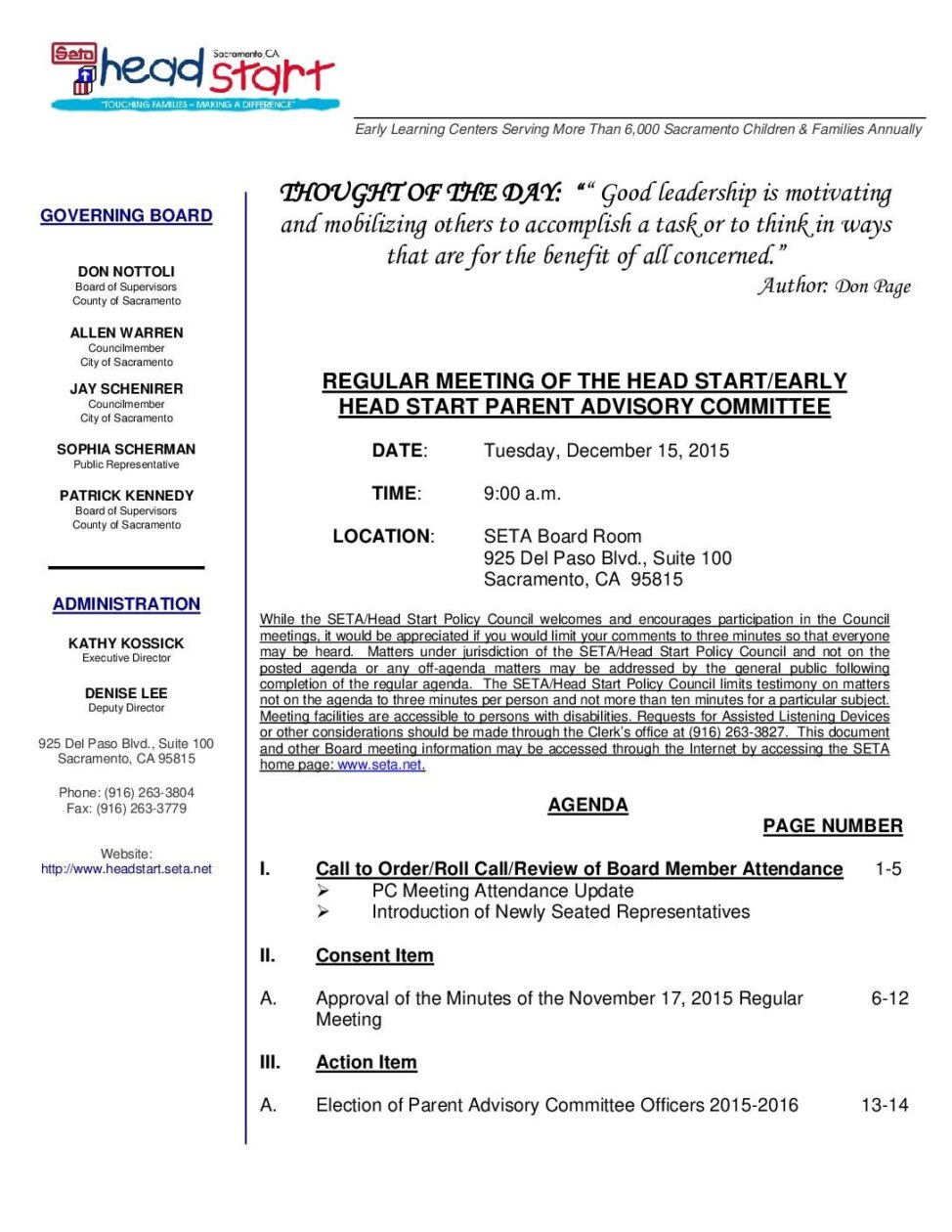 Seta head start Sacramento, CA
"TOUCHING FAMILIES – MAKING A DIFFERENCE"

Early Learning Centers Serving More Than 6,000 Sacramento Children & Families Annually

GOVERNING BOARD

DON NOTTOLI
Board of Supervisors
County of Sacramento

ALLEN WARREN
Councilmember
City of Sacramento

JAY SCHENIRER
Councilmember
City of Sacramento

SOPHIA SCHERMAN
Public Representative

PATRICK KENNEDY
Board of Supervisors
County of Sacramento

ADMINISTRATION

KATHY KOSSICK
Executive Director

DENISE LEE
Deputy Director

925 Del Paso Blvd., Suite 100
Sacramento, CA 95815

Phone: (916) 263-3804
Fax: (916) 263-3779

Website:
http://www.headstart.seta.net

THOUGHT OF THE DAY: "" Good leadership is motivating and mobilizing others to accomplish a task or to think in ways that are for the benefit of all concerned."
Author: Don Page

REGULAR MEETING OF THE HEAD START/EARLY HEAD START PARENT ADVISORY COMMITTEE

DATE: Tuesday, December 15, 2015

TIME: 9:00 a.m.

LOCATION: SETA Board Room
925 Del Paso Blvd., Suite 100
Sacramento, CA 95815

While the SETA/Head Start Policy Council welcomes and encourages participation in the Council meetings, it would be appreciated if you would limit your comments to three minutes so that everyone may be heard. Matters under jurisdiction of the SETA/Head Start Policy Council and not on the posted agenda or any off-agenda matters may be addressed by the general public following completion of the regular agenda. The SETA/Head Start Policy Council limits testimony on matters not on the agenda to three minutes per person and not more than ten minutes for a particular subject. Meeting facilities are accessible to persons with disabilities. Requests for Assisted Listening Devices or other considerations should be made through the Clerk's office at (916) 263-3827. This document and other Board meeting information may be accessed through the Internet by accessing the SETA home page: www.seta.net.

AGENDA

PAGE NUMBER

I. Call to Order/Roll Call/Review of Board Member Attendance 1-5
➢ PC Meeting Attendance Update
➢ Introduction of Newly Seated Representatives

II. Consent Item

A. Approval of the Minutes of the November 17, 2015 Regular Meeting 6-12

III. Action Item

A. Election of Parent Advisory Committee Officers 2015-2016 13-14